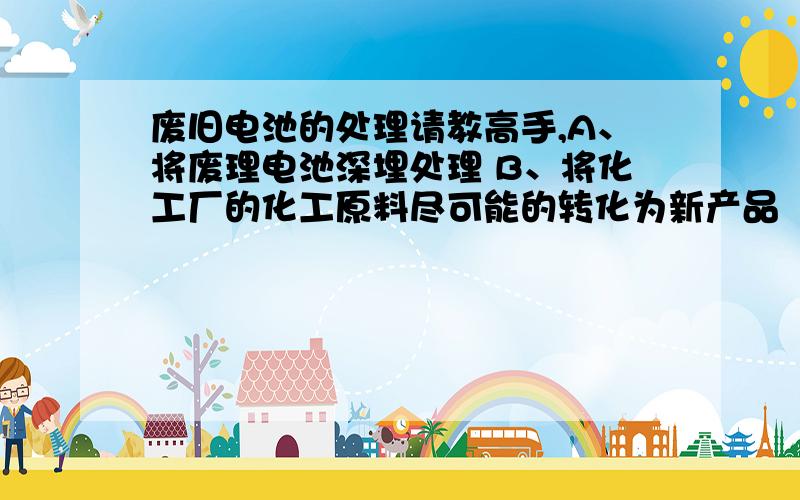 废旧电池的处理请教高手,A、将废理电池深埋处理 B、将化工厂的化工原料尽可能的转化为新产品